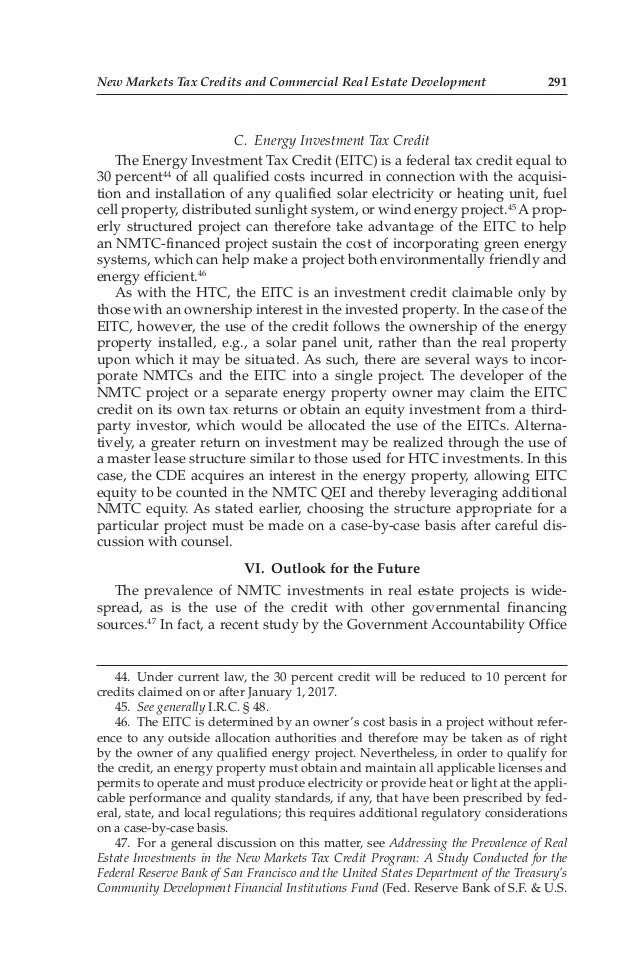 New Markets Tax Credits and Commercial Real Estate Development 291

C. Energy Investment Tax Credit

The Energy Investment Tax Credit (EITC) is a federal tax credit equal to 30 percent$^{44}$ of all qualified costs incurred in connection with the acquisition and installation of any qualified solar electricity or heating unit, fuel cell property, distributed sunlight system, or wind energy project.$^{45}$ A properly structured project can therefore take advantage of the EITC to help an NMTC-financed project sustain the cost of incorporating green energy systems, which can help make a project both environmentally friendly and energy efficient.$^{46}$

As with the HTC, the EITC is an investment credit claimable only by those with an ownership interest in the invested property. In the case of the EITC, however, the use of the credit follows the ownership of the energy property installed, e.g., a solar panel unit, rather than the real property upon which it may be situated. As such, there are several ways to incorporate NMTCs and the EITC into a single project. The developer of the NMTC project or a separate energy property owner may claim the EITC credit on its own tax returns or obtain an equity investment from a third-party investor, which would be allocated the use of the EITCs. Alternatively, a greater return on investment may be realized through the use of a master lease structure similar to those used for HTC investments. In this case, the CDE acquires an interest in the energy property, allowing EITC equity to be counted in the NMTC QEI and thereby leveraging additional NMTC equity. As stated earlier, choosing the structure appropriate for a particular project must be made on a case-by-case basis after careful discussion with counsel.

VI. Outlook for the Future

The prevalence of NMTC investments in real estate projects is widespread, as is the use of the credit with other governmental financing sources.$^{47}$ In fact, a recent study by the Government Accountability Office

44. Under current law, the 30 percent credit will be reduced to 10 percent for credits claimed on or after January 1, 2017.

45. See generally I.R.C. § 48.

46. The EITC is determined by an owner's cost basis in a project without reference to any outside allocation authorities and therefore may be taken as of right by the owner of any qualified energy project. Nevertheless, in order to qualify for the credit, an energy property must obtain and maintain all applicable licenses and permits to operate and must produce electricity or provide heat or light at the applicable performance and quality standards, if any, that have been prescribed by federal, state, and local regulations; this requires additional regulatory considerations on a case-by-case basis.

47. For a general discussion on this matter, see Addressing the Prevalence of Real Estate Investments in the New Markets Tax Credit Program: A Study Conducted for the Federal Reserve Bank of San Francisco and the United States Department of the Treasury's Community Development Financial Institutions Fund (Fed. Reserve Bank of S.F. & U.S.